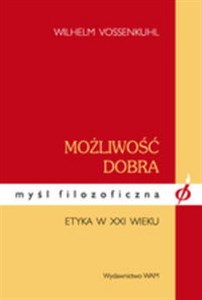 WILHELM VOSSENKUHL

MOŻLIWOŚĆ DOBRA

myśl filozoficzna

ETYKA W XXI WIEKU

Wydawnictwo WAM